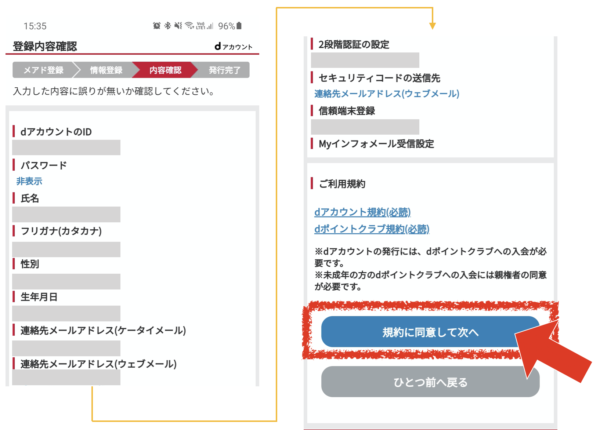 15:35 96%

登録内容確認

dアカウント

メアド登録 情報登録 内容確認 発行完了

入力した内容に誤りが無いか確認してください。

dアカウントのID

パスワード

非表示

氏名

フリガナ(カタカナ)

性別

生年月日

連絡先メールアドレス(ケータイメール)

連絡先メールアドレス(ウェブメール)

2段階認証の設定

セキュリティコードの送信先

連絡先メールアドレス(ウェブメール)

信頼端末登録

Myインフォメール受信設定

ご利用規約

dアカウント規約(必読)

dポイントクラブ規約(必読)

※dアカウントの発行には、dポイントクラブへの入会が必要です。
※未成年の方のdポイントクラブへの入会には親権者の同意が必要です。

規約に同意して次へ

ひとつ前へ戻る